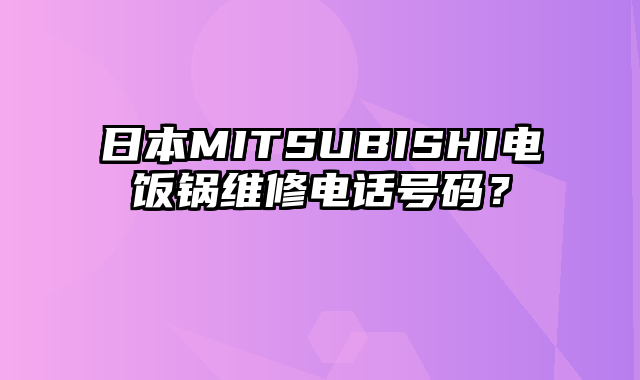 日本MITSUBISHI电饭锅维修电话号码？